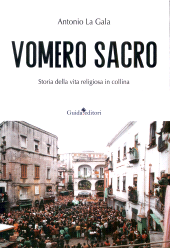 Antonio La Gala

VOMERO SACRO

Storia della vita religiosa in collina

Guida editori